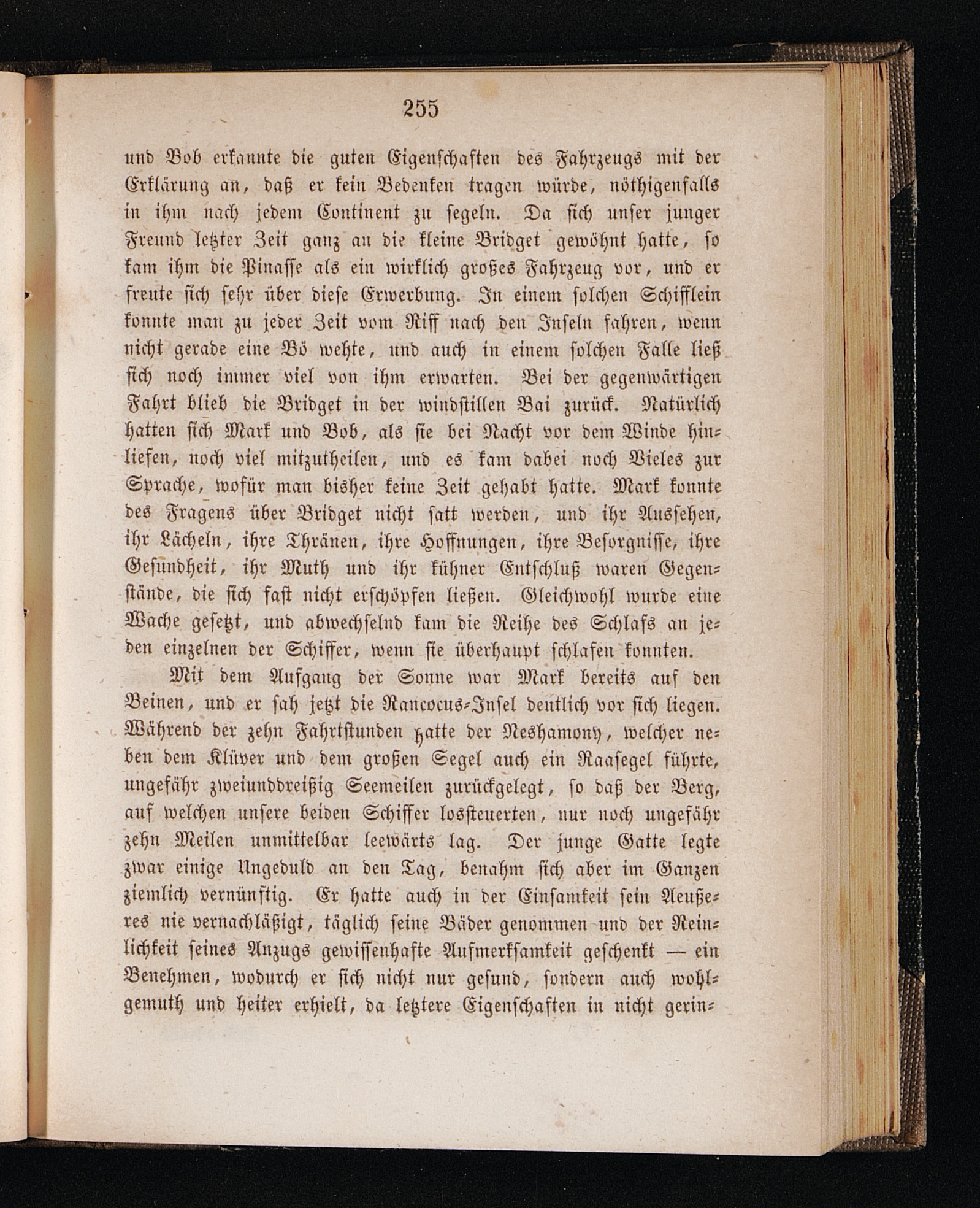 255

und Bob erkannte die guten Eigenschaften des Fahrzeugs mit der Erklärung an, daß er kein Bedenken tragen würde, nöthigenfalls in ihm nach jedem Continent zu segeln. Da sich unser junger Freund letzter Zeit ganz an die kleine Bridget gewöhnt hatte, so kam ihm die Pinasse als ein wirklich großes Fahrzeug vor, und er freute sich sehr über diese Erwerbung. In einem solchen Schifflein konnte man zu jeder Zeit vom Riff nach den Inseln fahren, wenn nicht gerade eine Bö wehte, und auch in einem solchen Falle ließ sich noch immer viel von ihm erwarten. Bei der gegenwärtigen Fahrt blieb die Bridget in der windstillen Bai zurück. Natürlich hatten sich Mark und Bob, als sie bei Nacht vor dem Winde hinliefen, noch viel mitzutheilen, und es kam dabei noch Vieles zur Sprache, wofür man bisher keine Zeit gehabt hatte. Mark konnte des Fragens über Bridget nicht satt werden, und ihr Aussehen, ihr Lächeln, ihre Thränen, ihre Hoffnungen, ihre Besorgnisse, ihre Gesundheit, ihr Muth und ihr kühner Entschluß waren Gegenstände, die sich fast nicht erschöpfen ließen. Gleichwohl wurde eine Wache gesetzt, und abwechselnd kam die Reihe des Schlafs an jeden einzelnen der Schiffer, wenn sie überhaupt schlafen konnten.

Mit dem Aufgang der Sonne war Mark bereits auf den Beinen, und er sah jetzt die Rancocus-Insel deutlich vor sich liegen. Während der zehn Fahrtstunden hatte der Neshamony, welcher neben dem Klüver und dem großen Segel auch ein Raasegel führte, ungefähr zweiunddreißig Seemeilen zurückgelegt, so daß der Berg, auf welchen unsere beiden Schiffer lossteuerten, nur noch ungefähr zehn Meilen unmittelbar leewärts lag. Der junge Gatte legte zwar einige Ungeduld an den Tag, benahm sich aber im Ganzen ziemlich vernünftig. Er hatte auch in der Einsamkeit sein Aeußeres nie vernachläßigt, täglich seine Bäder genommen und der Reinlichkeit seines Anzugs gewissenhafte Aufmerksamkeit geschenkt — ein Benehmen, wodurch er sich nicht nur gesund, sondern auch wohlgemuth und heiter erhielt, da letztere Eigenschaften in nicht gerin-